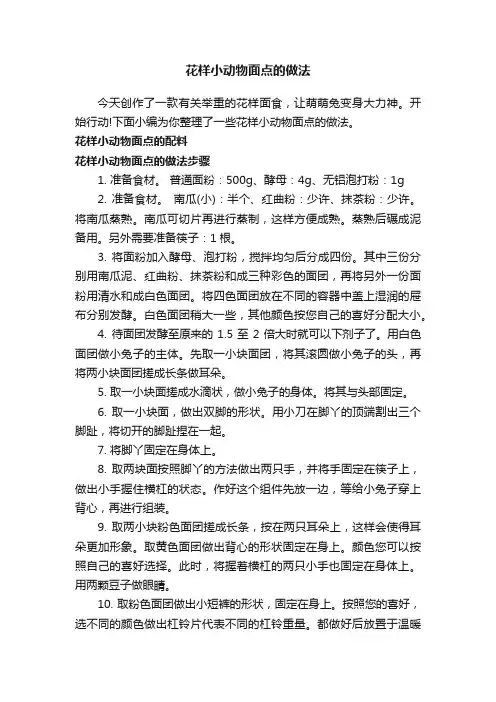 花样小动物面点的做法

今天创作了一款有关举重的花样面食，让萌萌兔变身大力神。开始行动!下面小编为你整理了一些花样小动物面点的做法。

花样小动物面点的配料

花样小动物面点的做法步骤

1. 准备食材。 普通面粉：500g、酵母：4g、无铝泡打粉：1g

2. 准备食材。 南瓜(小)：半个、红曲粉：少许、抹茶粉：少许。将南瓜蒸熟。南瓜可切片再进行蒸制，这样方便成熟。蒸熟后碾成泥备用。另外需要准备筷子：1 根。

3. 将面粉加入酵母、泡打粉，搅拌均匀后分成四份。其中三份分别用南瓜泥、红曲粉、抹茶粉和成三种彩色的面团，再将另外一份面粉用清水和成白色面团。将四色面团放在不同的容器中盖上湿润的屉布分别发酵。白色面团稍大一些，其他颜色按您自己的喜好分配大小。

4. 待面团发酵至原来的 1.5 至 2 倍大时就可以下剂子了。用白色面团做小兔子的主体。先取一小块面团，将其滚圆做小兔子的头，再将两小块面团搓成长条做耳朵。

5. 取一小块面搓成水滴状，做小兔子的身体。将其与头部固定。

6. 取一小块面，做出双脚的形状。用小刀在脚丫的顶端割出三个脚趾，将切开的脚趾捏在一起。

7. 将脚丫固定在身体上。

8. 取两块面按照脚丫的方法做出两只手，并将手固定在筷子上，做出小手握住横杠的状态。作好这个组件先放一边，等给小兔子穿上背心，再进行组装。

9. 取两小块粉色面团搓成长条，按在两只耳朵上，这样会使得耳朵更加形象。取黄色面团做出背心的形状固定在身上。颜色您可以按照自己的喜好选择。此时，将握着横杠的两只小手也固定在身体上。用两颗豆子做眼睛。

10. 取粉色面团做出小短裤的形状，固定在身上。按照您的喜好，选不同的颜色做出杠铃片代表不同的杠铃重量。都做好后放置于温暖